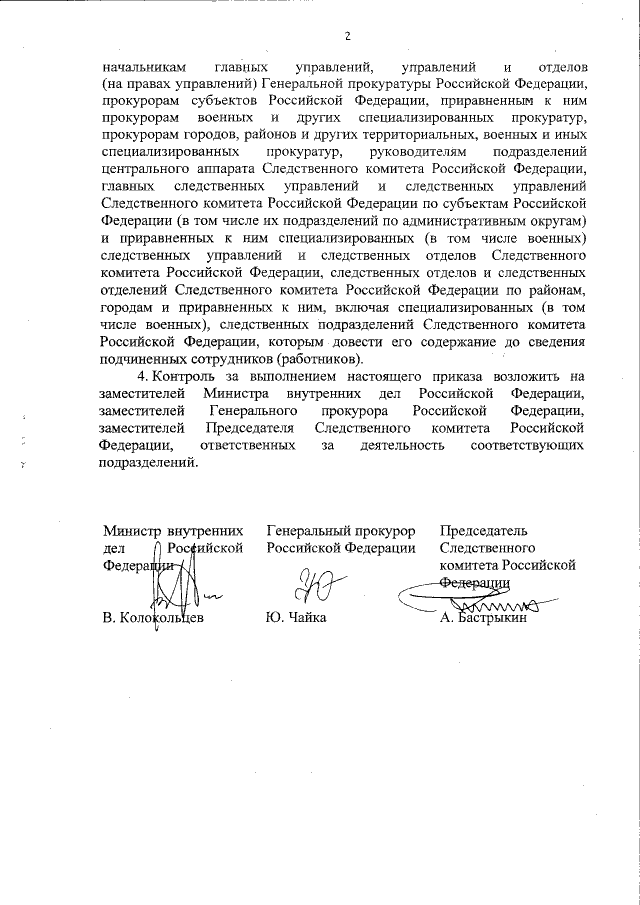 2

начальникам главных управлений, управлений и отделов (на правах управлений) Генеральной прокуратуры Российской Федерации, прокурорам субъектов Российской Федерации, приравненным к ним прокурорам военных и других специализированных прокуратур, прокурорам городов, районов и других территориальных, военных и иных специализированных прокуратур, руководителям подразделений центрального аппарата Следственного комитета Российской Федерации, главных следственных управлений и следственных управлений Следственного комитета Российской Федерации по субъектам Российской Федерации (в том числе их подразделений по административным округам) и приравненных к ним специализированных (в том числе военных) следственных управлений и следственных отделов Следственного комитета Российской Федерации, следственных отделов и следственных отделений Следственного комитета Российской Федерации по районам, городам и приравненных к ним, включая специализированных (в том числе военных), следственных подразделений Следственного комитета Российской Федерации, которым довести его содержание до сведения подчиненных сотрудников (работников).

4. Контроль за выполнением настоящего приказа возложить на заместителей Министра внутренних дел Российской Федерации, заместителей Генерального прокурора Российской Федерации, заместителей Председателя Следственного комитета Российской Федерации, ответственных за деятельность соответствующих подразделений.

Министр внутренних дел Российской Федерации

В. Колокольцев

Генеральный прокурор Российской Федерации

Ю. Чайка

Председатель Следственного комитета Российской Федерации

А. Бастрыкин